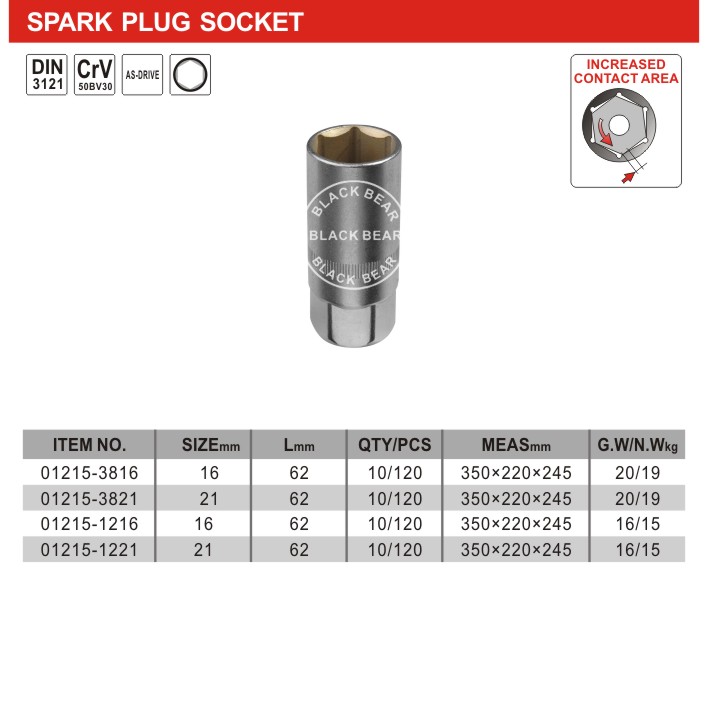 SPARK PLUG SOCKET

DIN 3121

CrV 50BV30

AS-DRIVE

INCREASED CONTACT AREA

BLACK BEAR
BLACK BEAR
BLACK BEAR

| ITEM NO. | SIZEmm | Lmm | QTY/PCS | MEASmm | G.W/N.Wkg |
|---|---|---|---|---|---|
| 01215-3816 | 16 | 62 | 10/120 | 350×220×245 | 20/19 |
| 01215-3821 | 21 | 62 | 10/120 | 350×220×245 | 20/19 |
| 01215-1216 | 16 | 62 | 10/120 | 350×220×245 | 16/15 |
| 01215-1221 | 21 | 62 | 10/120 | 350×220×245 | 16/15 |